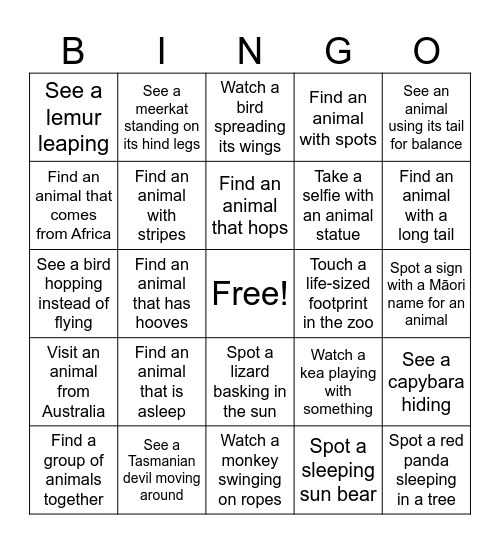 | B | I | N | G | O |
|---|---|---|---|---|
| See a lemur leaping | See a meerkat standing on its hind legs | Watch a bird spreading its wings | Find an animal with spots | See an animal using its tail for balance |
| Find an animal that comes from Africa | Find an animal with stripes | Find an animal that hops | Take a selfie with an animal statue | Find an animal with a long tail |
| See a bird hopping instead of flying | Find an animal that has hooves | Free! | Touch a life-sized footprint in the zoo | Spot a sign with a Māori name for an animal |
| Visit an animal from Australia | Find an animal that is asleep | Spot a lizard basking in the sun | Watch a kea playing with something | See a capybara hiding |
| Find a group of animals together | See a Tasmanian devil moving around | Watch a monkey swinging on ropes | Spot a sleeping sun bear | Spot a red panda sleeping in a tree |